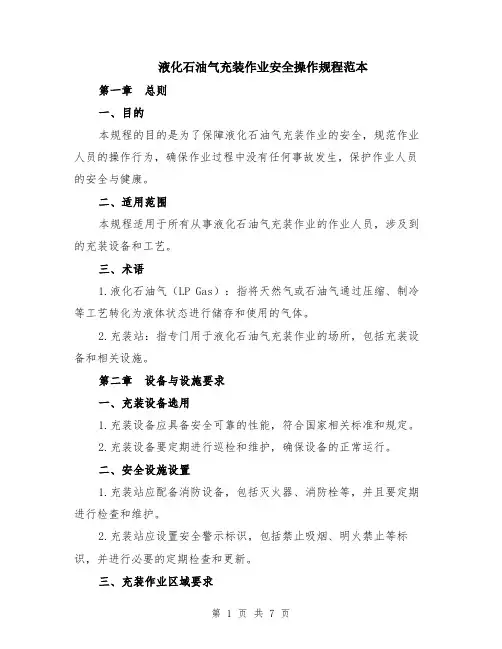 液化石油气充装作业安全操作规程范本

第一章　总则

一、目的

本规程的目的是为了保障液化石油气充装作业的安全，规范作业人员的操作行为，确保作业过程中没有任何事故发生，保护作业人员的安全与健康。

二、适用范围

本规程适用于所有从事液化石油气充装作业的作业人员，涉及到的充装设备和工艺。

三、术语

1.液化石油气（LP Gas）：指将天然气或石油气通过压缩、制冷等工艺转化为液体状态进行储存和使用的气体。

2.充装站：指专门用于液化石油气充装作业的场所，包括充装设备和相关设施。

第二章　设备与设施要求

一、充装设备选用

1.充装设备应具备安全可靠的性能，符合国家相关标准和规定。

2.充装设备要定期进行巡检和维护，确保设备的正常运行。

二、安全设施设置

1.充装站应配备消防设备，包括灭火器、消防栓等，并且要定期进行检查和维护。

2.充装站应设置安全警示标识，包括禁止吸烟、明火禁止等标识，并进行必要的定期检查和更新。

三、充装作业区域要求

第 1 页 共 7 页